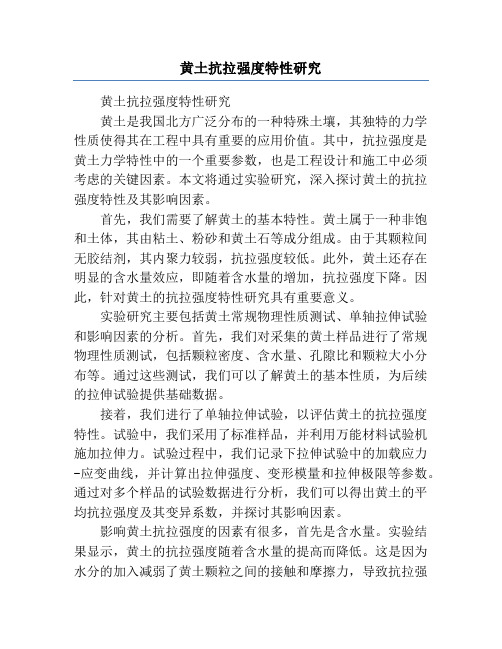 黄土抗拉强度特性研究

黄土抗拉强度特性研究

黄土是我国北方广泛分布的一种特殊土壤，其独特的力学性质使得其在工程中具有重要的应用价值。其中，抗拉强度是黄土力学特性中的一个重要参数，也是工程设计和施工中必须考虑的关键因素。本文将通过实验研究，深入探讨黄土的抗拉强度特性及其影响因素。

首先，我们需要了解黄土的基本特性。黄土属于一种非饱和土体，其由粘土、粉砂和黄土石等成分组成。由于其颗粒间无胶结剂，其内聚力较弱，抗拉强度较低。此外，黄土还存在明显的含水量效应，即随着含水量的增加，抗拉强度下降。因此，针对黄土的抗拉强度特性研究具有重要意义。

实验研究主要包括黄土常规物理性质测试、单轴拉伸试验和影响因素的分析。首先，我们对采集的黄土样品进行了常规物理性质测试，包括颗粒密度、含水量、孔隙比和颗粒大小分布等。通过这些测试，我们可以了解黄土的基本性质，为后续的拉伸试验提供基础数据。

接着，我们进行了单轴拉伸试验，以评估黄土的抗拉强度特性。试验中，我们采用了标准样品，并利用万能材料试验机施加拉伸力。试验过程中，我们记录下拉伸试验中的加载应力-应变曲线，并计算出拉伸强度、变形模量和拉伸极限等参数。通过对多个样品的试验数据进行分析，我们可以得出黄土的平均抗拉强度及其变异系数，并探讨其影响因素。

影响黄土抗拉强度的因素有很多，首先是含水量。实验结果显示，黄土的抗拉强度随着含水量的提高而降低。这是因为水分的加入减弱了黄土颗粒之间的接触和摩擦力，导致抗拉强